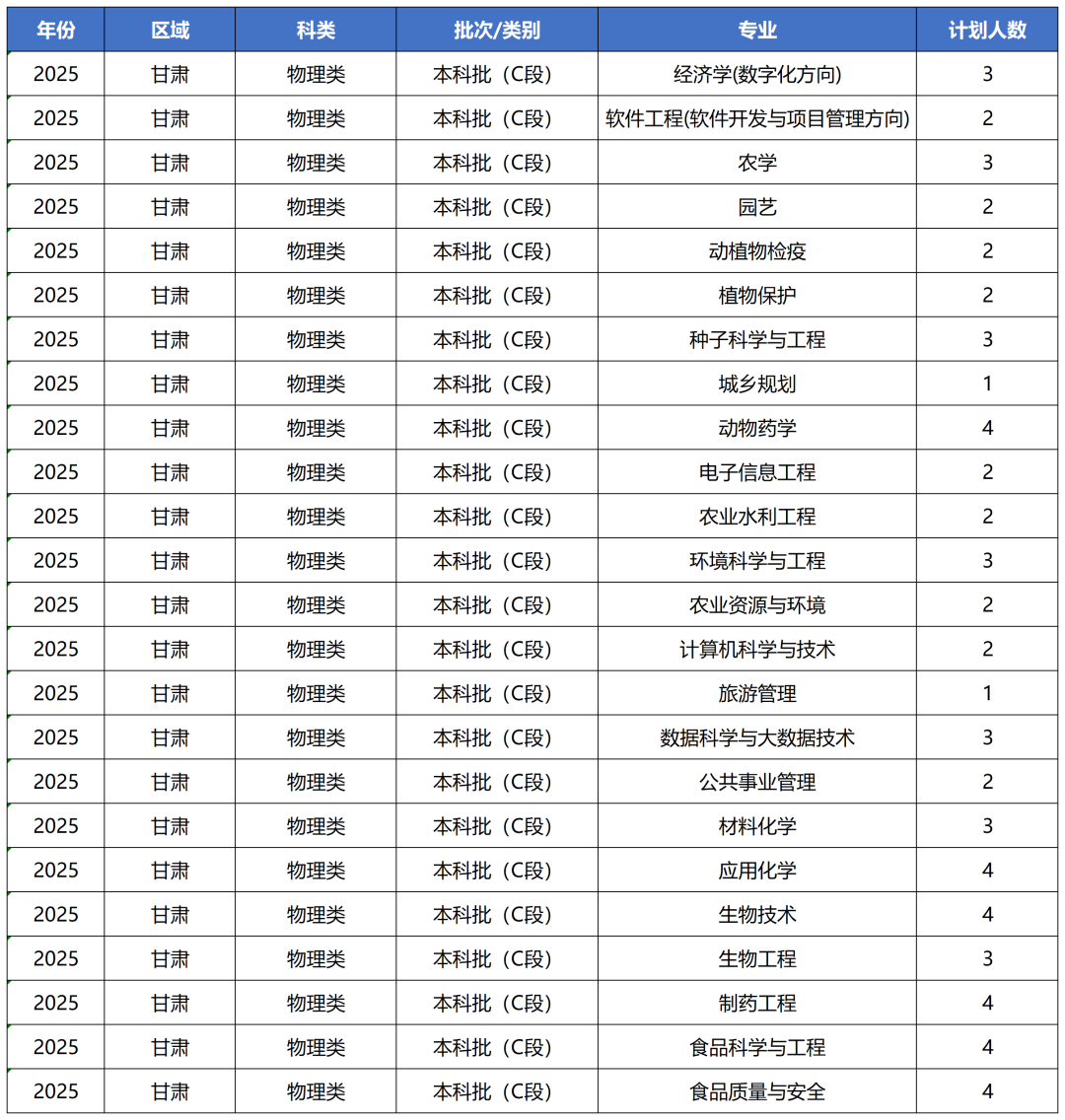 | 年份 | 区域 | 科类 | 批次/类别 | 专业 | 计划人数 |
|---|---|---|---|---|---|
| 2025 | 甘肃 | 物理类 | 本科批（C段） | 经济学(数字化方向) | 3 |
| 2025 | 甘肃 | 物理类 | 本科批（C段） | 软件工程(软件开发与项目管理方向) | 2 |
| 2025 | 甘肃 | 物理类 | 本科批（C段） | 农学 | 3 |
| 2025 | 甘肃 | 物理类 | 本科批（C段） | 园艺 | 2 |
| 2025 | 甘肃 | 物理类 | 本科批（C段） | 动植物检疫 | 2 |
| 2025 | 甘肃 | 物理类 | 本科批（C段） | 植物保护 | 2 |
| 2025 | 甘肃 | 物理类 | 本科批（C段） | 种子科学与工程 | 3 |
| 2025 | 甘肃 | 物理类 | 本科批（C段） | 城乡规划 | 1 |
| 2025 | 甘肃 | 物理类 | 本科批（C段） | 动物药学 | 4 |
| 2025 | 甘肃 | 物理类 | 本科批（C段） | 电子信息工程 | 2 |
| 2025 | 甘肃 | 物理类 | 本科批（C段） | 农业水利工程 | 2 |
| 2025 | 甘肃 | 物理类 | 本科批（C段） | 环境科学与工程 | 3 |
| 2025 | 甘肃 | 物理类 | 本科批（C段） | 农业资源与环境 | 2 |
| 2025 | 甘肃 | 物理类 | 本科批（C段） | 计算机科学与技术 | 2 |
| 2025 | 甘肃 | 物理类 | 本科批（C段） | 旅游管理 | 1 |
| 2025 | 甘肃 | 物理类 | 本科批（C段） | 数据科学与大数据技术 | 3 |
| 2025 | 甘肃 | 物理类 | 本科批（C段） | 公共事业管理 | 2 |
| 2025 | 甘肃 | 物理类 | 本科批（C段） | 材料化学 | 3 |
| 2025 | 甘肃 | 物理类 | 本科批（C段） | 应用化学 | 4 |
| 2025 | 甘肃 | 物理类 | 本科批（C段） | 生物技术 | 4 |
| 2025 | 甘肃 | 物理类 | 本科批（C段） | 生物工程 | 3 |
| 2025 | 甘肃 | 物理类 | 本科批（C段） | 制药工程 | 4 |
| 2025 | 甘肃 | 物理类 | 本科批（C段） | 食品科学与工程 | 4 |
| 2025 | 甘肃 | 物理类 | 本科批（C段） | 食品质量与安全 | 4 |